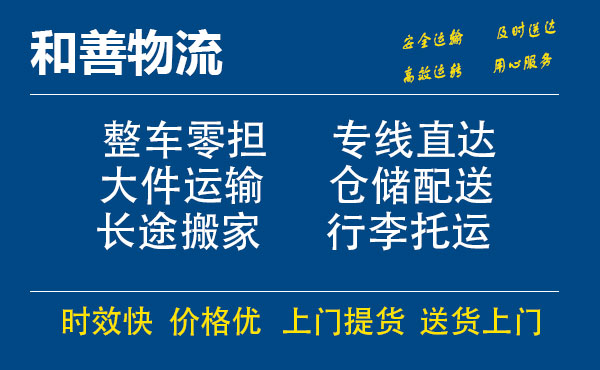 和善物流

安全运输 及时送达
高效运转 用心服务

整车零担 专线直达
大件运输 仓储配送
长途搬家 行李托运

时效快 价格优 上门提货 送货上门